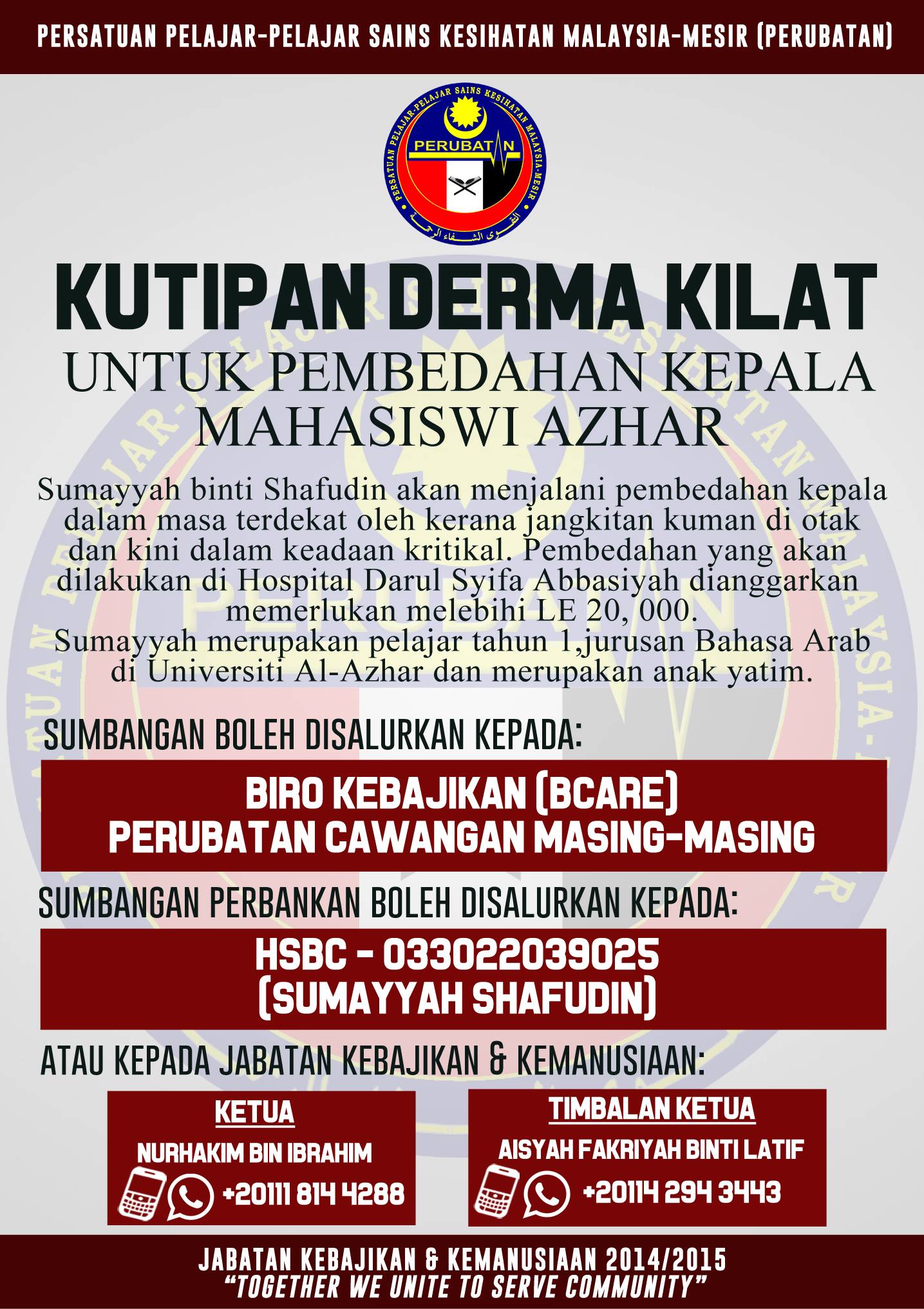 PERSATUAN PELAJAR-PELAJAR SAINS KESIHATAN MALAYSIA-MESIR (PERUBATAN)

PERSATUAN PELAJAR-PELAJAR SAINS KESIHATAN MALAYSIA-MESIR
PERUBATAN

KUTIPAN DERMA KILAT
UNTUK PEMBEDAHAN KEPALA MAHASISWI AZHAR

Sumayyah binti Shafudin akan menjalani pembedahan kepala dalam masa terdekat oleh kerana jangkitan kuman di otak dan kini dalam keadaan kritikal. Pembedahan yang akan dilakukan di Hospital Darul Syifa Abbasiyah dianggarkan memerlukan melebihi LE 20, 000.
Sumayyah merupakan pelajar tahun 1,jurusan Bahasa Arab di Universiti Al-Azhar dan merupakan anak yatim.

SUMBANGAN BOLEH DISALURKAN KEPADA:

BIRO KEBAJIKAN (BCARE)
PERUBATAN CAWANGAN MASING-MASING

SUMBANGAN PERBANKAN BOLEH DISALURKAN KEPADA:

HSBC - 033022039025
(SUMAYYAH SHAFUDIN)

ATAU KEPADA JABATAN KEBAJIKAN & KEMANUSIAAN:

KETUA
NURHAKIM BIN IBRAHIM
+20111 814 4288

TIMBALAN KETUA
AISYAH FAKRIYAH BINTI LATIF
+20114 294 3443

JABATAN KEBAJIKAN & KEMANUSIAAN 2014/2015
"TOGETHER WE UNITE TO SERVE COMMUNITY"